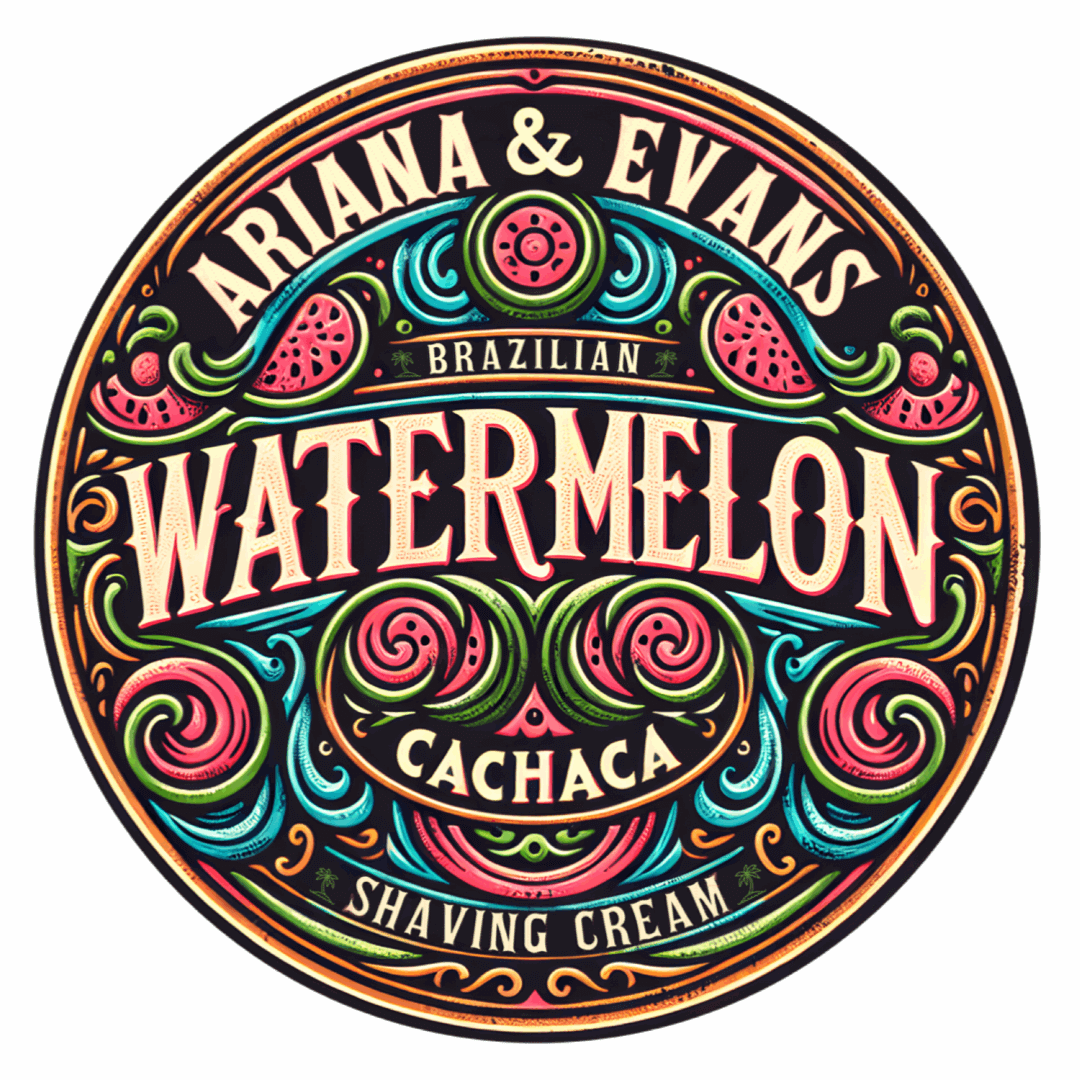 ARIANA & EVANS

BRAZILIAN

WATERMELON

CACHACA

SHAVING CREAM